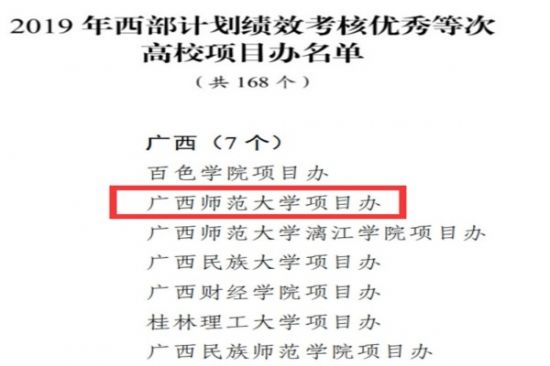 2019 年西部计划绩效考核优秀等次高校项目办名单

（共 168 个）

广西（7 个）

百色学院项目办

广西师范大学项目办

广西师范大学漓江学院项目办

广西民族大学项目办

广西财经学院项目办

桂林理工大学项目办

广西民族师范学院项目办